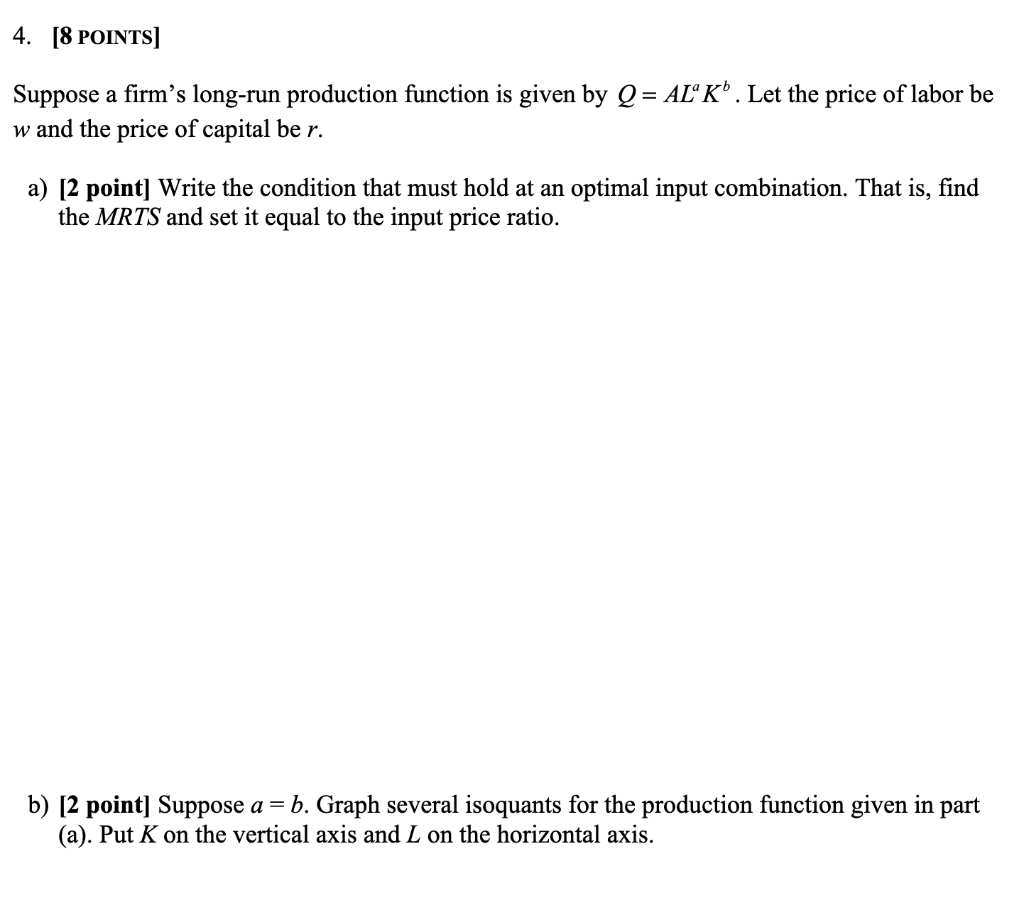 4. [8 POINTS]

Suppose a firm's long-run production function is given by $Q = AL^a K^b$. Let the price of labor be $w$ and the price of capital be $r$.

a) [2 point] Write the condition that must hold at an optimal input combination. That is, find the $MRTS$ and set it equal to the input price ratio.

b) [2 point] Suppose $a = b$. Graph several isoquants for the production function given in part (a). Put $K$ on the vertical axis and $L$ on the horizontal axis.